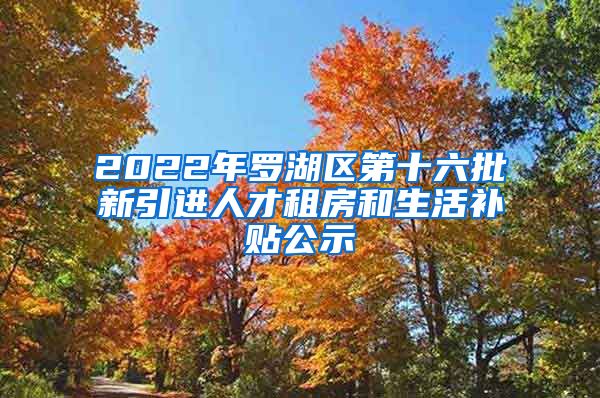 2022年罗湖区第十六批新引进人才租房和生活补贴公示